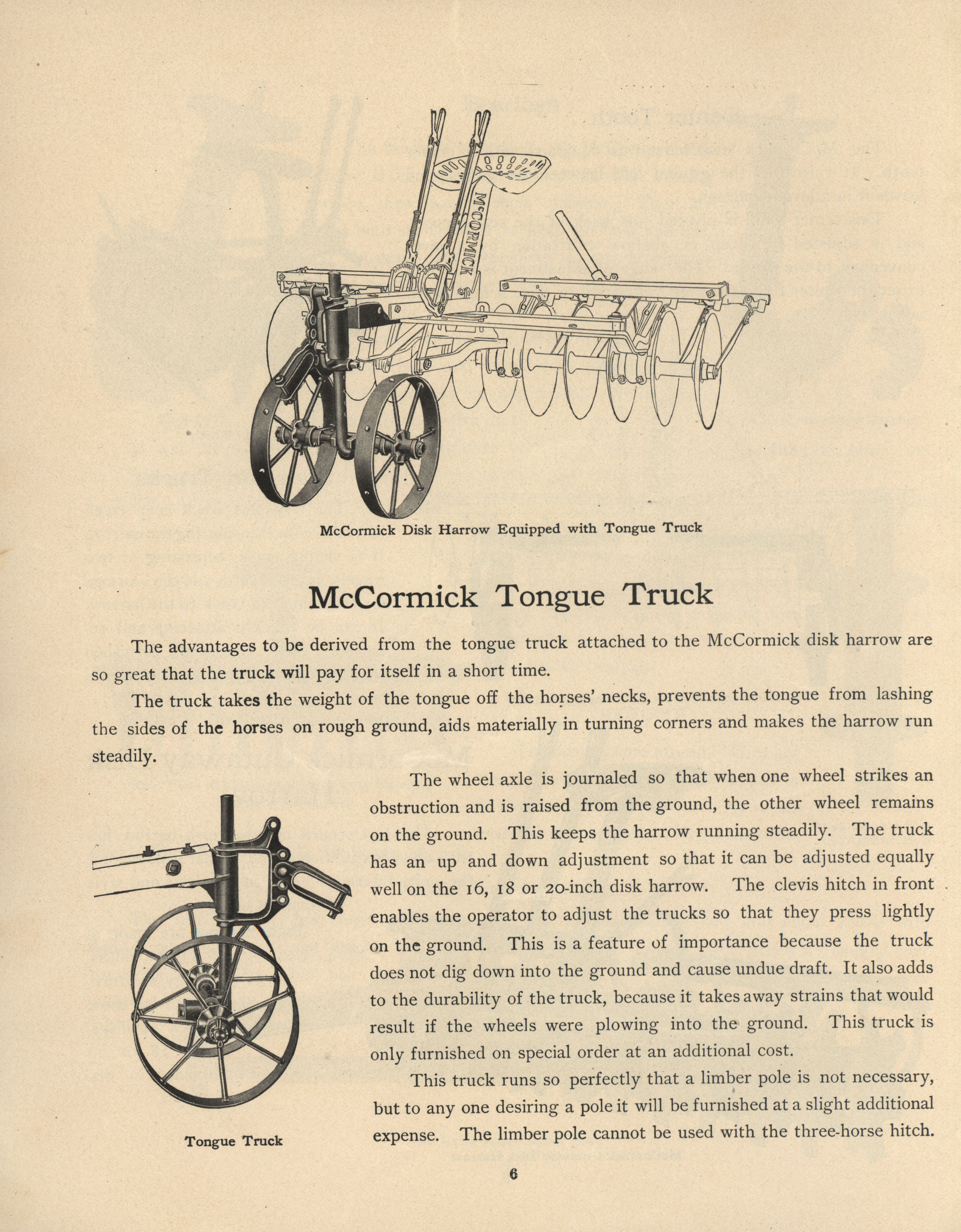 McCORMICK

McCormick Disk Harrow Equipped with Tongue Truck

McCormick Tongue Truck

The advantages to be derived from the tongue truck attached to the McCormick disk harrow are so great that the truck will pay for itself in a short time.

The truck takes the weight of the tongue off the horses' necks, prevents the tongue from lashing the sides of the horses on rough ground, aids materially in turning corners and makes the harrow run steadily.

The wheel axle is journaled so that when one wheel strikes an obstruction and is raised from the ground, the other wheel remains on the ground. This keeps the harrow running steadily. The truck has an up and down adjustment so that it can be adjusted equally well on the 16, 18 or 20-inch disk harrow. The clevis hitch in front enables the operator to adjust the trucks so that they press lightly on the ground. This is a feature of importance because the truck does not dig down into the ground and cause undue draft. It also adds to the durability of the truck, because it takes away strains that would result if the wheels were plowing into the ground. This truck is only furnished on special order at an additional cost.

This truck runs so perfectly that a limber pole is not necessary, but to any one desiring a pole it will be furnished at a slight additional expense. The limber pole cannot be used with the three-horse hitch.

Tongue Truck

6